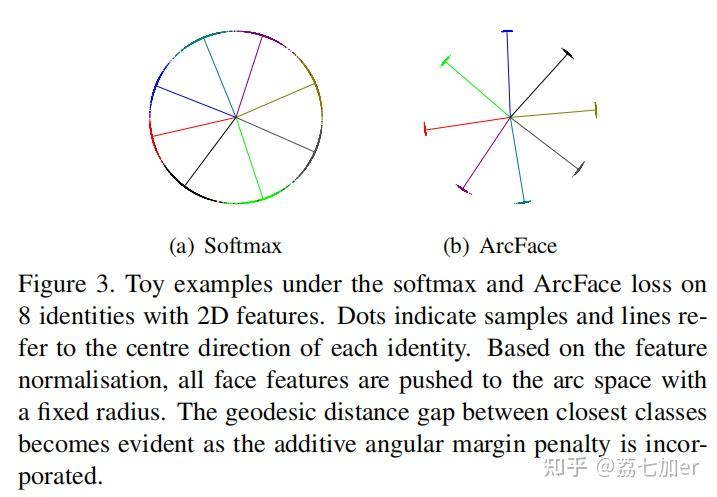 (a) Softmax

(b) ArcFace

Figure 3. Toy examples under the softmax and ArcFace loss on 8 identities with 2D features. Dots indicate samples and lines refer to the centre direction of each identity. Based on the feature normalisation, all face features are pushed to the arc space with a fixed radius. The geodesic distance gap between closest classes becomes evident as the additive angular margin penalty is incorporated.

知乎 @荔七加er